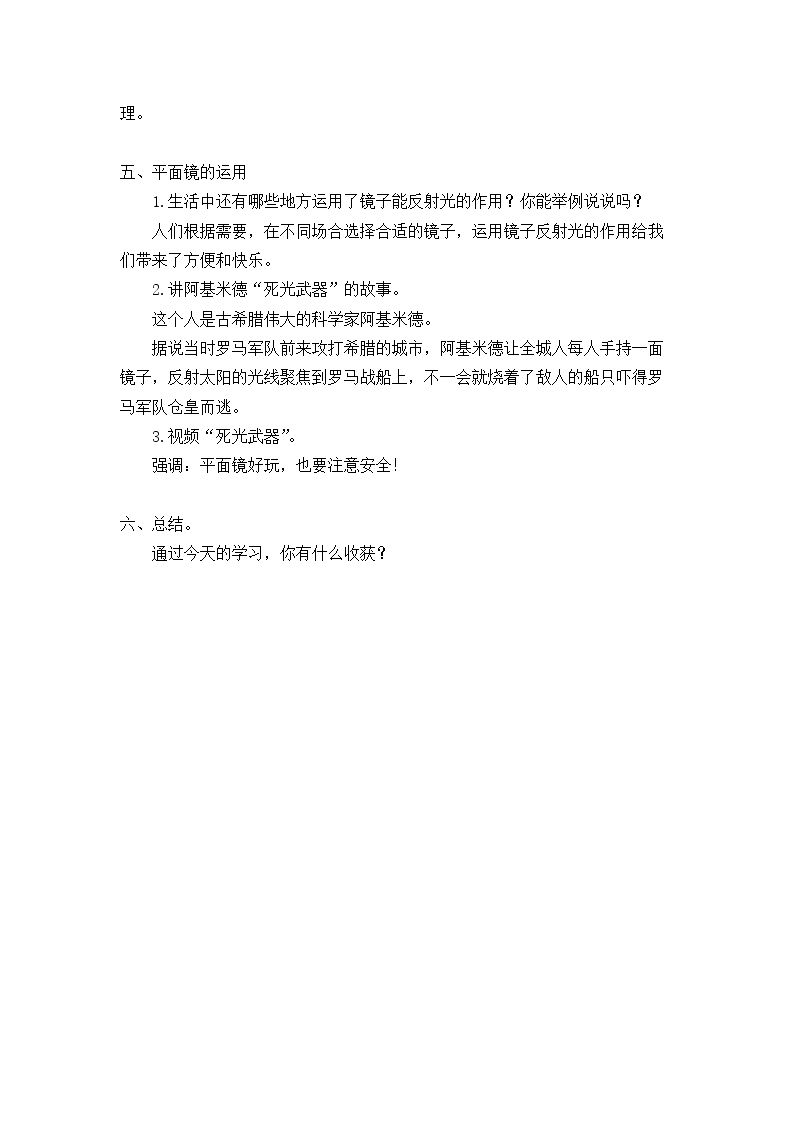 理。

五、平面镜的运用

1.生活中还有哪些地方运用了镜子能反射光的作用？你能举例说说吗？

人们根据需要，在不同场合选择合适的镜子，运用镜子反射光的作用给我们带来了方便和快乐。

2.讲阿基米德“死光武器”的故事。

这个人是古希腊伟大的科学家阿基米德。

据说当时罗马军队前来攻打希腊的城市，阿基米德让全城人每人手持一面镜子，反射太阳的光线聚焦到罗马战船上，不一会就烧着了敌人的船只吓得罗马军队仓皇而逃。

3.视频“死光武器”。

强调：平面镜好玩，也要注意安全!

六、总结。

通过今天的学习，你有什么收获？